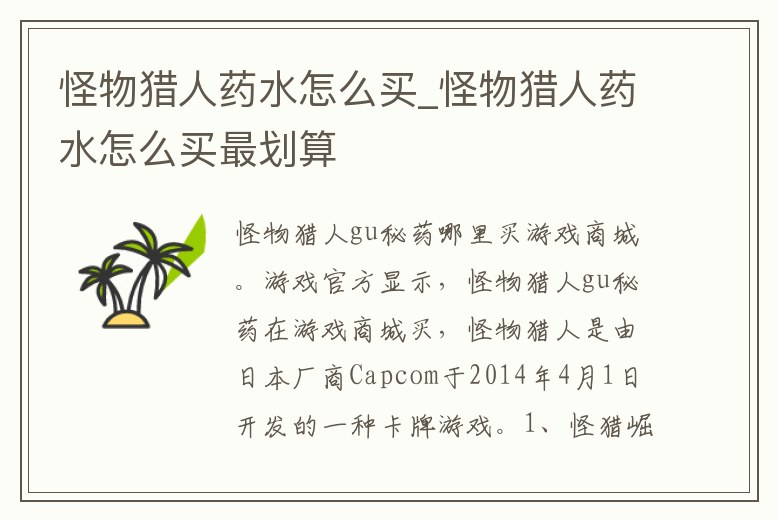 怪物猎人药水怎么买_怪物猎人药水怎么买最划算

怪物猎人gu秘药哪里买游戏商城。游戏官方显示，怪物猎人gu秘药在游戏商城买，怪物猎人是由日本厂商Capcom于2014年4月1日开发的一种卡牌游戏。1、怪猎崛